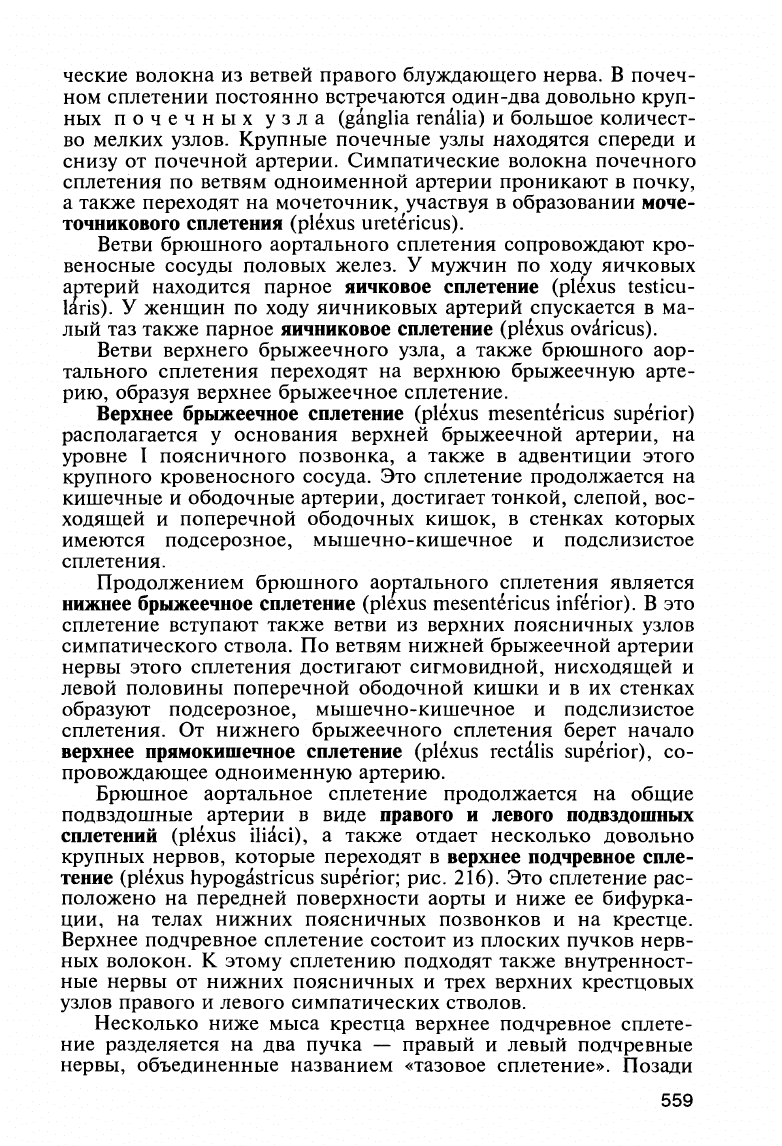 ческие волокна из ветвей правого блуждающего нерва. В почечном сплетении постоянно встречаются один-два довольно крупных почечных узла (gánglia renália) и большое количество мелких узлов. Крупные почечные узлы находятся спереди и снизу от почечной артерии. Симпатические волокна почечного сплетения по ветвям одноименной артерии проникают в почку, а также переходят на мочеточник, участвуя в образовании мочеточникового сплетения (pléxus uretéricus).

Ветви брюшного аортального сплетения сопровождают кровеносные сосуды половых желез. У мужчин по ходу яичковых артерий находится парное яичковое сплетение (pléxus testiculáris). У женщин по ходу яичниковых артерий спускается в малый таз также парное яичниковое сплетение (pléxus ováricus).

Ветви верхнего брыжеечного узла, а также брюшного аортального сплетения переходят на верхнюю брыжеечную артерию, образуя верхнее брыжеечное сплетение.

Верхнее брыжеечное сплетение (pléxus mesentéricus supérior) располагается у основания верхней брыжеечной артерии, на уровне I поясничного позвонка, а также в адвентиции этого крупного кровеносного сосуда. Это сплетение продолжается на кишечные и ободочные артерии, достигает тонкой, слепой, восходящей и поперечной ободочных кишок, в стенках которых имеются подсерозное, мышечно-кишечное и подслизистое сплетения.

Продолжением брюшного аортального сплетения является нижнее брыжеечное сплетение (pléxus mesentéricus inférior). В это сплетение вступают также ветви из верхних поясничных узлов симпатического ствола. По ветвям нижней брыжеечной артерии нервы этого сплетения достигают сигмовидной, нисходящей и левой половины поперечной ободочной кишки и в их стенках образуют подсерозное, мышечно-кишечное и подслизистое сплетения. От нижнего брыжеечного сплетения берет начало верхнее прямокишечное сплетение (pléxus rectális supérior), сопровождающее одноименную артерию.

Брюшное аортальное сплетение продолжается на общие подвздошные артерии в виде правого и левого подвздошных сплетений (pléxus iliáci), а также отдает несколько довольно крупных нервов, которые переходят в верхнее подчревное сплетение (pléxus hypogástricus supérior; рис. 216). Это сплетение расположено на передней поверхности аорты и ниже ее бифуркации, на телах нижних поясничных позвонков и на крестце. Верхнее подчревное сплетение состоит из плоских пучков нервных волокон. К этому сплетению подходят также внутренностные нервы от нижних поясничных и трех верхних крестцовых узлов правого и левого симпатических стволов.

Несколько ниже мыса крестца верхнее подчревное сплетение разделяется на два пучка — правый и левый подчревные нервы, объединенные названием «тазовое сплетение». Позади

559